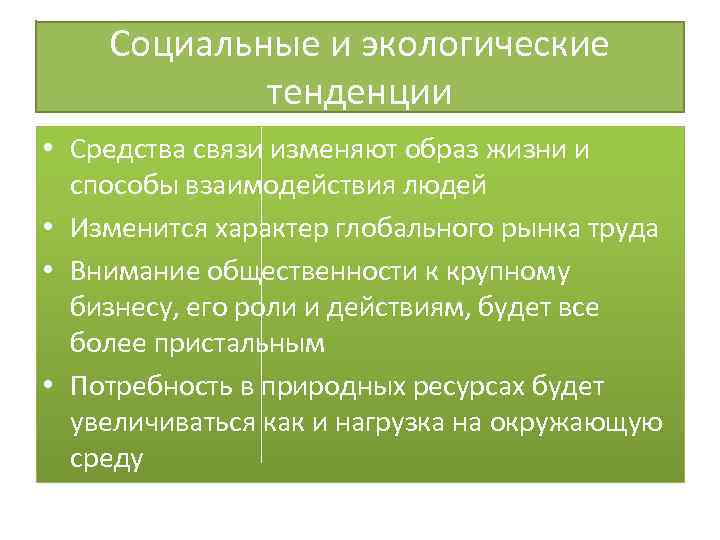 Социальные и экологические тенденции

• Средства связи изменяют образ жизни и способы взаимодействия людей
• Изменится характер глобального рынка труда
• Внимание общественности к крупному бизнесу, его роли и действиям, будет все более пристальным
• Потребность в природных ресурсах будет увеличиваться как и нагрузка на окружающую среду